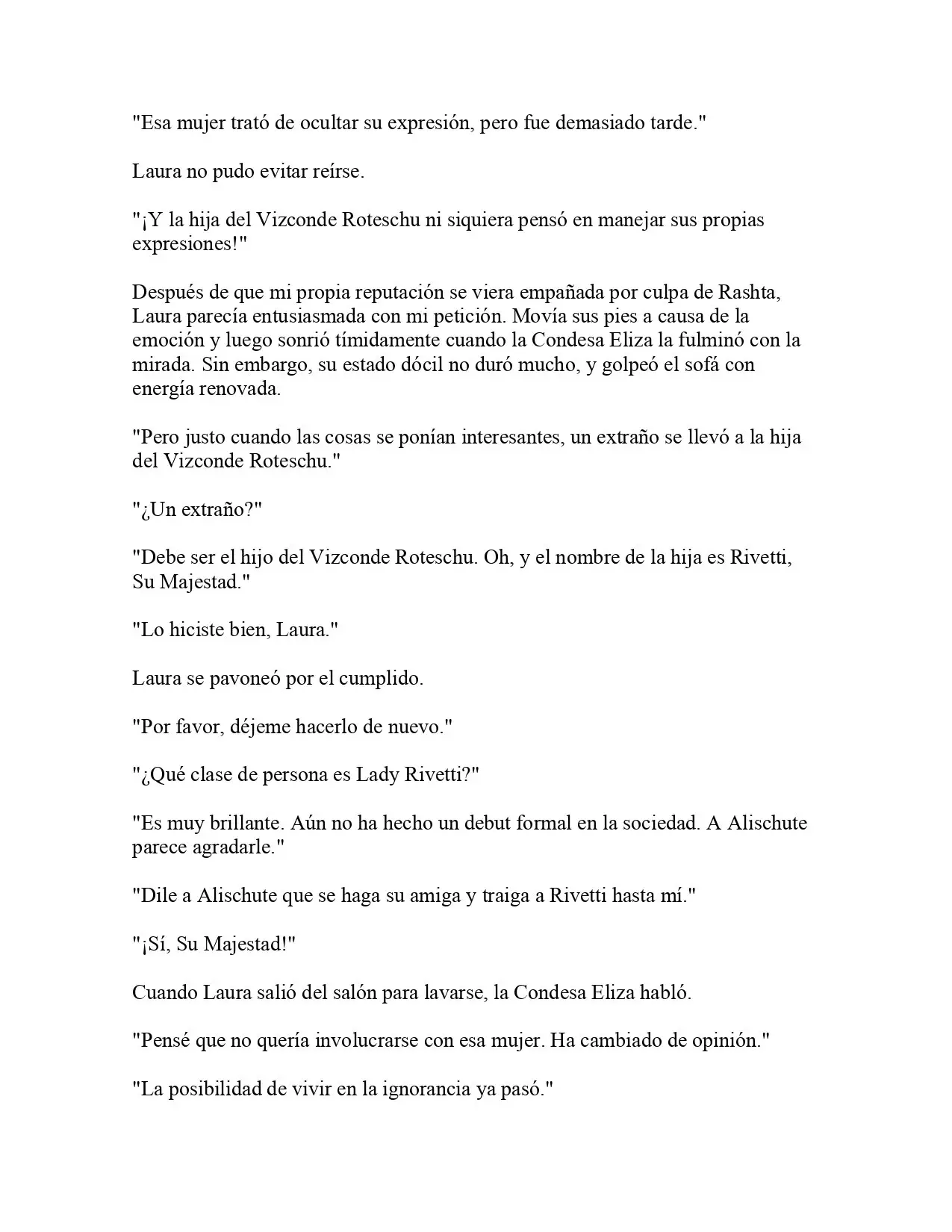 "Esa mujer trató de ocultar su expresión, pero fue demasiado tarde."

Laura no pudo evitar reírse.

"¡Y la hija del Vizconde Roteschu ni siquiera pensó en manejar sus propias expresiones!"

Después de que mi propia reputación se viera empañada por culpa de Rashta, Laura parecía entusiasmada con mi petición. Movía sus pies a causa de la emoción y luego sonrió tímidamente cuando la Condesa Eliza la fulminó con la mirada. Sin embargo, su estado dócil no duró mucho, y golpeó el sofá con energía renovada.

"Pero justo cuando las cosas se ponían interesantes, un extraño se llevó a la hija del Vizconde Roteschu."

"¿Un extraño?"

"Debe ser el hijo del Vizconde Roteschu. Oh, y el nombre de la hija es Rivetti, Su Majestad."

"Lo hiciste bien, Laura."

Laura se pavoneó por el cumplido.

"Por favor, déjeme hacerlo de nuevo."

"¿Qué clase de persona es Lady Rivetti?"

"Es muy brillante. Aún no ha hecho un debut formal en la sociedad. A Alischute parece agradarle."

"Dile a Alischute que se haga su amiga y traiga a Rivetti hasta mí."

"¡Sí, Su Majestad!"

Cuando Laura salió del salón para lavarse, la Condesa Eliza habló.

"Pensé que no quería involucrarse con esa mujer. Ha cambiado de opinión."

"La posibilidad de vivir en la ignorancia ya pasó."